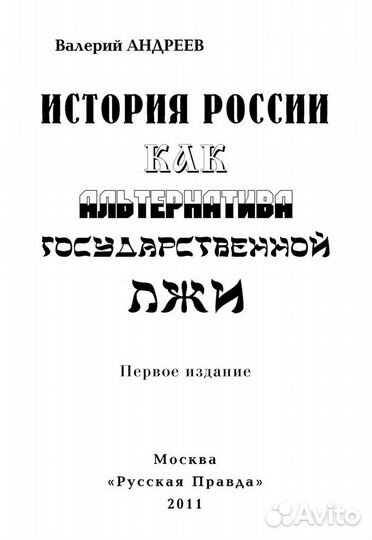 Валерий АНДРЕЕВ

ИСТОРИЯ РОССИИ
КАК
АЛЬТЕРНАТИВА
ГОСУДАРСТВЕННОЙ
ЛЖИ

Первое издание

Москва
«Русская Правда»
2011

Avito